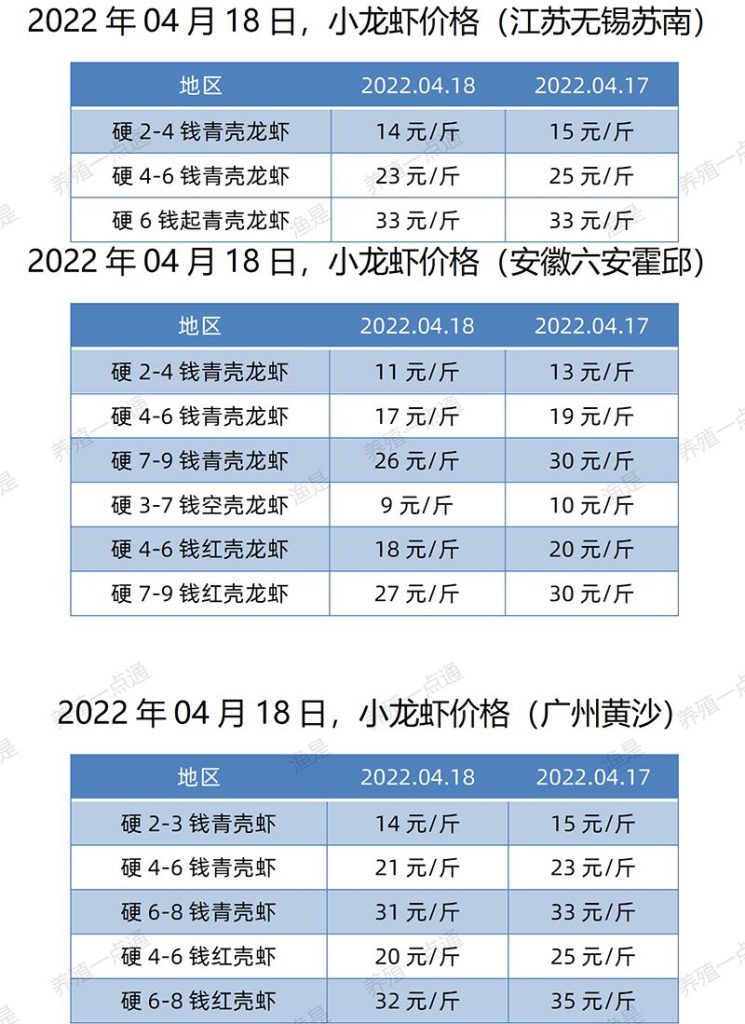 2022 年 04 月 18 日，小龙虾价格（江苏无锡苏南）

| 地区 | 2022.04.18 | 2022.04.17 |
|---|---|---|
| 硬 2-4 钱青壳龙虾 | 14 元/斤 | 15 元/斤 |
| 硬 4-6 钱青壳龙虾 | 23 元/斤 | 25 元/斤 |
| 硬 6 钱起青壳龙虾 | 33 元/斤 | 33 元/斤 |

2022 年 04 月 18 日，小龙虾价格（安徽六安霍邱）

| 地区 | 2022.04.18 | 2022.04.17 |
|---|---|---|
| 硬 2-4 钱青壳龙虾 | 11 元/斤 | 13 元/斤 |
| 硬 4-6 钱青壳龙虾 | 17 元/斤 | 19 元/斤 |
| 硬 7-9 钱青壳龙虾 | 26 元/斤 | 30 元/斤 |
| 硬 3-7 钱空壳龙虾 | 9 元/斤 | 10 元/斤 |
| 硬 4-6 钱红壳龙虾 | 18 元/斤 | 20 元/斤 |
| 硬 7-9 钱红壳龙虾 | 27 元/斤 | 30 元/斤 |

2022 年 04 月 18 日，小龙虾价格（广州黄沙）

| 地区 | 2022.04.18 | 2022.04.17 |
|---|---|---|
| 硬 2-3 钱青壳虾 | 14 元/斤 | 15 元/斤 |
| 硬 4-6 钱青壳虾 | 21 元/斤 | 23 元/斤 |
| 硬 6-8 钱青壳虾 | 31 元/斤 | 33 元/斤 |
| 硬 4-6 钱红壳虾 | 20 元/斤 | 25 元/斤 |
| 硬 6-8 钱红壳虾 | 32 元/斤 | 35 元/斤 |

养殖一点通 渔是